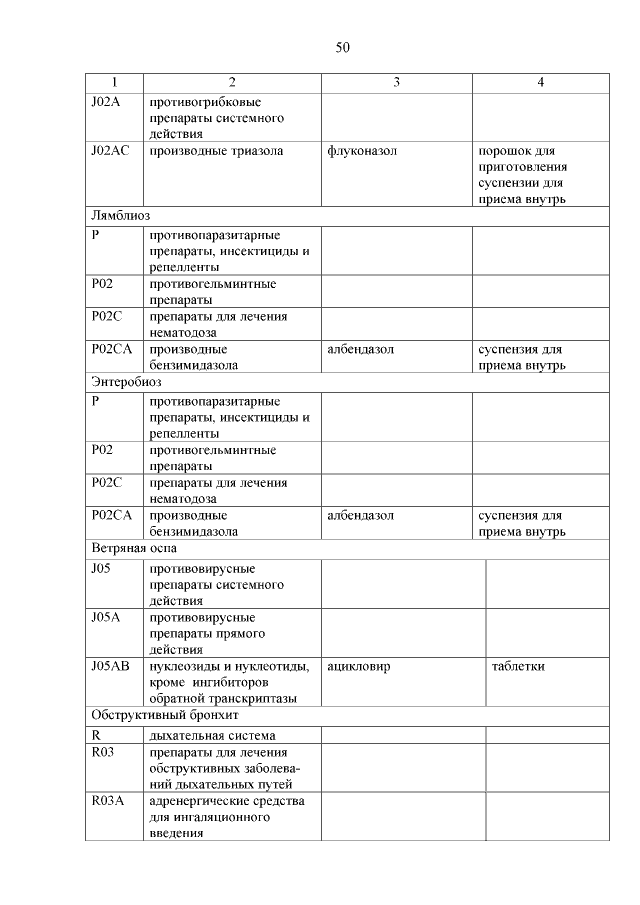 50

| 1 | 2 | 3 | 4 |
|---|---|---|---|
| J02A | противогрибковые препараты системного действия | | |
| J02AC | производные триазола | флуконазол | порошок для приготовления суспензии для приема внутрь |
| Лямблиоз | | | |
| P | противопаразитарные препараты, инсектициды и репелленты | | |
| P02 | противогельминтные препараты | | |
| P02C | препараты для лечения нематодоза | | |
| P02CA | производные бензимидазола | албендазол | суспензия для приема внутрь |
| Энтеробиоз | | | |
| P | противопаразитарные препараты, инсектициды и репелленты | | |
| P02 | противогельминтные препараты | | |
| P02C | препараты для лечения нематодоза | | |
| P02CA | производные бензимидазола | албендазол | суспензия для приема внутрь |
| Ветряная оспа | | | |
| J05 | противовирусные препараты системного действия | | |
| J05A | противовирусные препараты прямого действия | | |
| J05AB | нуклеозиды и нуклеотиды, кроме ингибиторов обратной транскриптазы | ацикловир | таблетки |
| Обструктивный бронхит | | | |
| R | дыхательная система | | |
| R03 | препараты для лечения обструктивных заболеваний дыхательных путей | | |
| R03A | адренергические средства для ингаляционного введения | | |